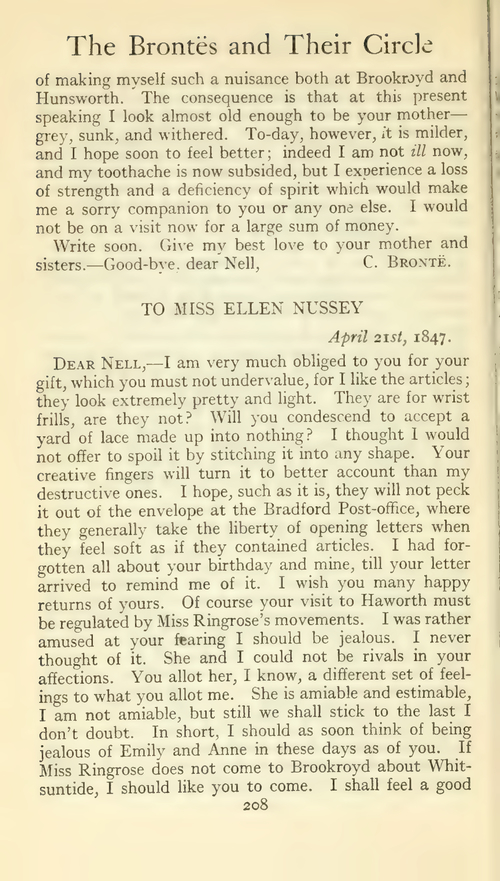 The Brontës and Their Circle

of making myself such a nuisance both at Brookroyd and Hunsworth. The consequence is that at this present speaking I look almost old enough to be your mother—grey, sunk, and withered. To-day, however, it is milder, and I hope soon to feel better; indeed I am not ill now, and my toothache is now subsided, but I experience a loss of strength and a deficiency of spirit which would make me a sorry companion to you or any one else. I would not be on a visit now for a large sum of money.

Write soon. Give my best love to your mother and sisters.—Good-bye. dear Nell, C. Brontë.

TO MISS ELLEN NUSSEY

April 21st, 1847.

Dear Nell,—I am very much obliged to you for your gift, which you must not undervalue, for I like the articles; they look extremely pretty and light. They are for wrist frills, are they not? Will you condescend to accept a yard of lace made up into nothing? I thought I would not offer to spoil it by stitching it into any shape. Your creative fingers will turn it to better account than my destructive ones. I hope, such as it is, they will not peck it out of the envelope at the Bradford Post-office, where they generally take the liberty of opening letters when they feel soft as if they contained articles. I had forgotten all about your birthday and mine, till your letter arrived to remind me of it. I wish you many happy returns of yours. Of course your visit to Haworth must be regulated by Miss Ringrose's movements. I was rather amused at your fearing I should be jealous. I never thought of it. She and I could not be rivals in your affections. You allot her, I know, a different set of feelings to what you allot me. She is amiable and estimable, I am not amiable, but still we shall stick to the last I don't doubt. In short, I should as soon think of being jealous of Emily and Anne in these days as of you. If Miss Ringrose does not come to Brookroyd about Whitsuntide, I should like you to come. I shall feel a good

208